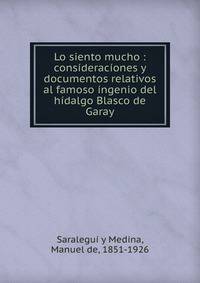 Lo siento mucho : consideraciones y documentos relativos al famoso ingenio del hidalgo Blasco de Garay

Saralegui y Medina, Manuel de, 1851-1926